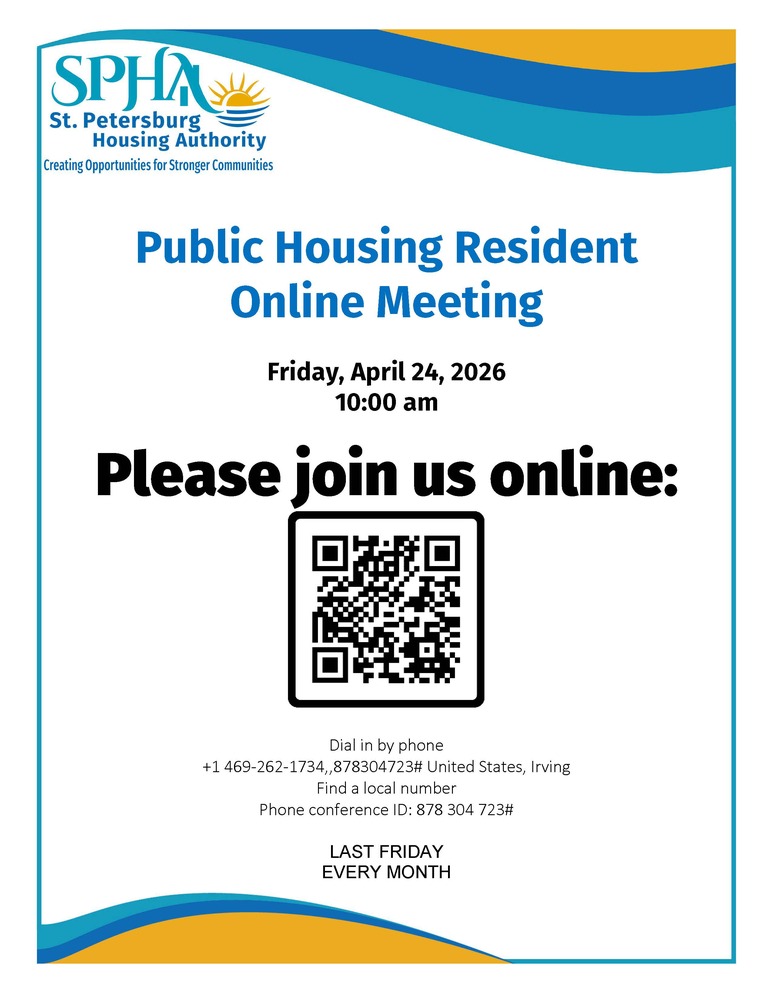 SPHA
St. Petersburg Housing Authority
Creating Opportunities for Stronger Communities

Public Housing Resident Online Meeting

Friday, April 24, 2026
10:00 am

Please join us online:

Dial in by phone
+1 469-262-1734,,878304723# United States, Irving
Find a local number
Phone conference ID: 878 304 723#

LAST FRIDAY
EVERY MONTH